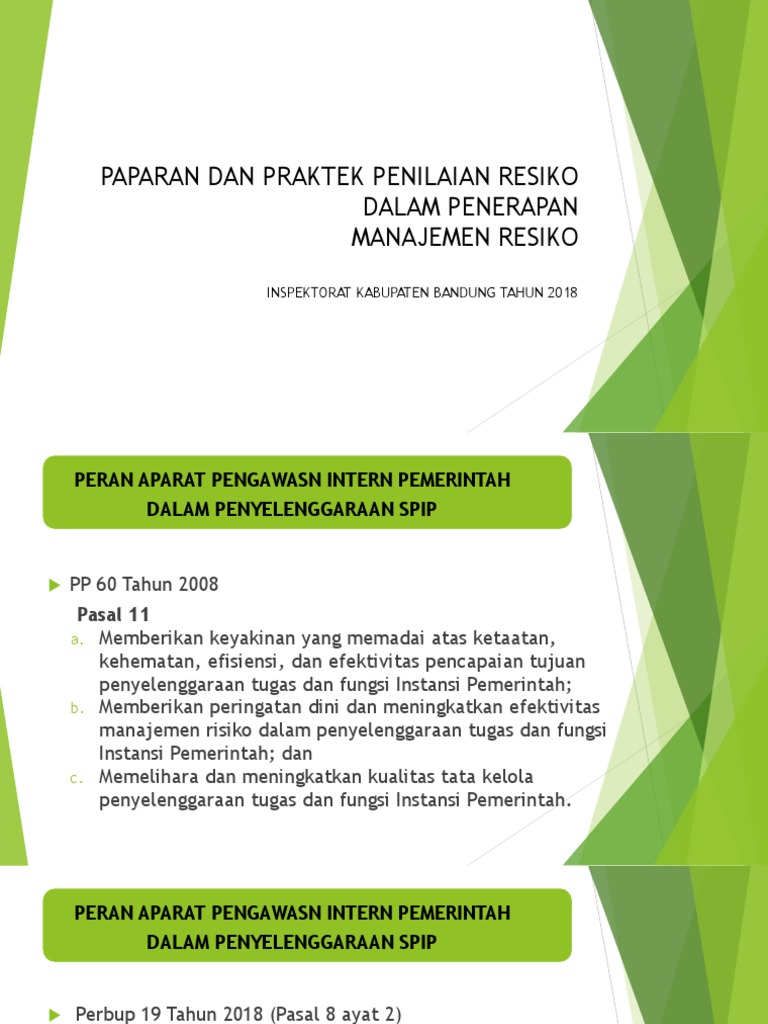 PAPARAN DAN PRAKTEK PENILAIAN RESIKO
DALAM PENERAPAN
MANAJEMEN RESIKO

INSPEKTORAT KABUPATEN BANDUNG TAHUN 2018

PERAN APARAT PENGAWASN INTERN PEMERINTAH
DALAM PENYELENGGARAAN SPIP

PP 60 Tahun 2008

Pasal 11

a. Memberikan keyakinan yang memadai atas ketaatan, kehematan, efisiensi, dan efektivitas pencapaian tujuan penyelenggaraan tugas dan fungsi Instansi Pemerintah;
b. Memberikan peringatan dini dan meningkatkan efektivitas manajemen risiko dalam penyelenggaraan tugas dan fungsi Instansi Pemerintah; dan
c. Memelihara dan meningkatkan kualitas tata kelola penyelenggaraan tugas dan fungsi Instansi Pemerintah.

PERAN APARAT PENGAWASN INTERN PEMERINTAH
DALAM PENYELENGGARAAN SPIP

Perbup 19 Tahun 2018 (Pasal 8 ayat 2)